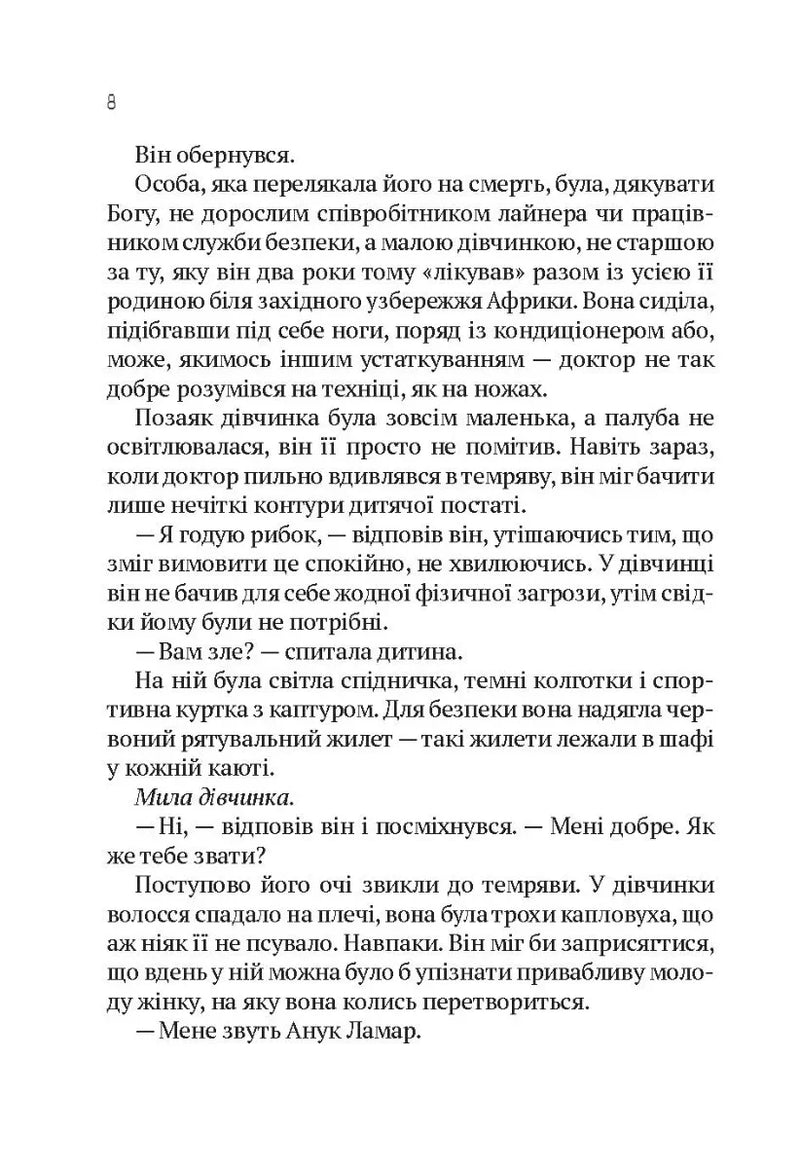 8

Він обернувся.

Особа, яка перелякала його на смерть, була, дякувати Богу, не дорослим співробітником лайнера чи працівником служби безпеки, а малою дівчинкою, не старшою за ту, яку він два роки тому «лікував» разом із усією її родиною біля західного узбережжя Африки. Вона сиділа, підібгавши під себе ноги, поряд із кондиціонером або, може, якимось іншим устаткуванням — доктор не так добре розумівся на техніці, як на ножах.

Позаяк дівчинка була зовсім маленька, а палуба не освітлювалася, він її просто не помітив. Навіть зараз, коли доктор пильно вдивлявся в темряву, він міг бачити лише нечіткі контури дитячої постаті.

— Я годую рибок, — відповів він, утішаючись тим, що зміг вимовити це спокійно, не хвилюючись. У дівчинці він не бачив для себе жодної фізичної загрози, утім свідки йому були не потрібні.

— Вам зле? — спитала дитина.

На ній була світла спідничка, темні колготки і спортивна куртка з каптуром. Для безпеки вона надягла червоний рятувальний жилет — такі жилети лежали в шафі у кожній каюті.

Мила дівчинка.

— Ні, — відповів він і посміхнувся. — Мені добре. Як же тебе звати?

Поступово його очі звикли до темряви. У дівчинки волосся спадало на плечі, вона була трохи капловуха, що аж ніяк її не псувало. Навпаки. Він міг би заприсягтися, що вдень у ній можна було б упізнати привабливу молоду жінку, на яку вона колись перетвориться.

— Мене звуть Анук Ламар.